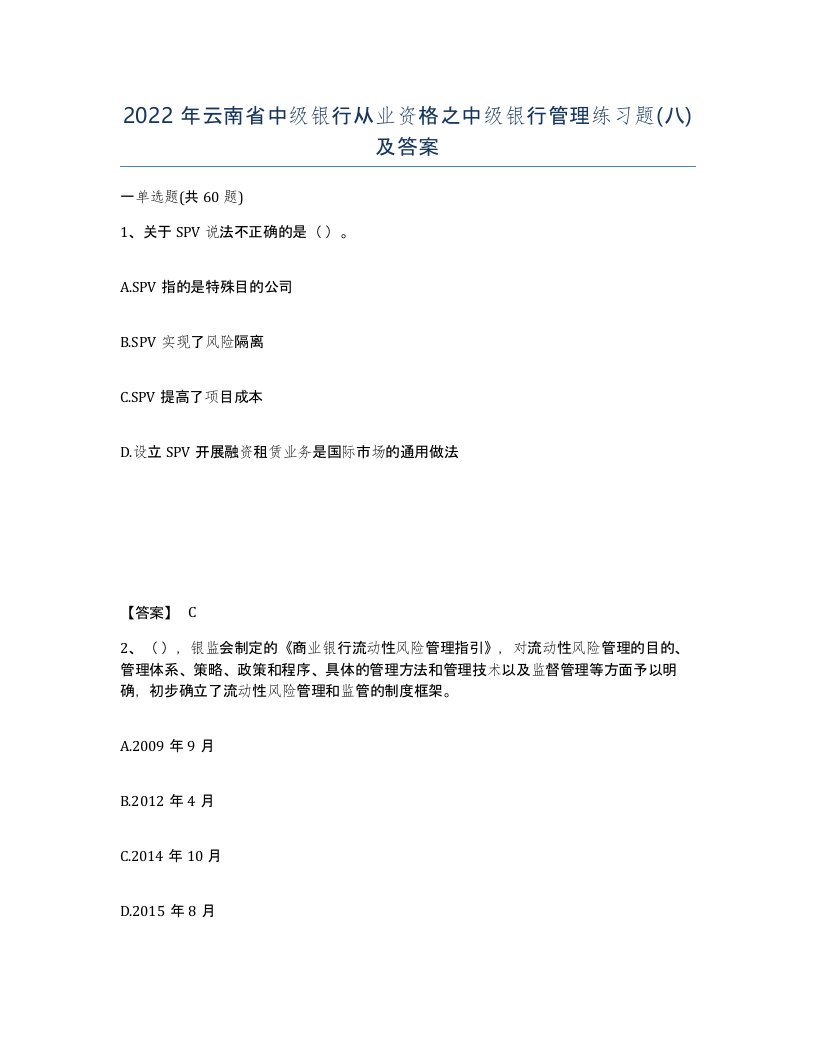 2022年云南省中级银行从业资格之中级银行管理练习题(八)及答案

一单选题(共60题)

1、关于SPV说法不正确的是（）。

A.SPV指的是特殊目的公司

B.SPV实现了风险隔离

C.SPV提高了项目成本

D.设立SPV开展融资租赁业务是国际市场的通用做法

【答案】 C

2、（），银监会制定的《商业银行流动性风险管理指引》，对流动性风险管理的目的、管理体系、策略、政策和程序、具体的管理方法和管理技术以及监督管理等方面予以明确，初步确立了流动性风险管理和监管的制度框架。

A.2009年9月

B.2012年4月

C.2014年10月

D.2015年8月